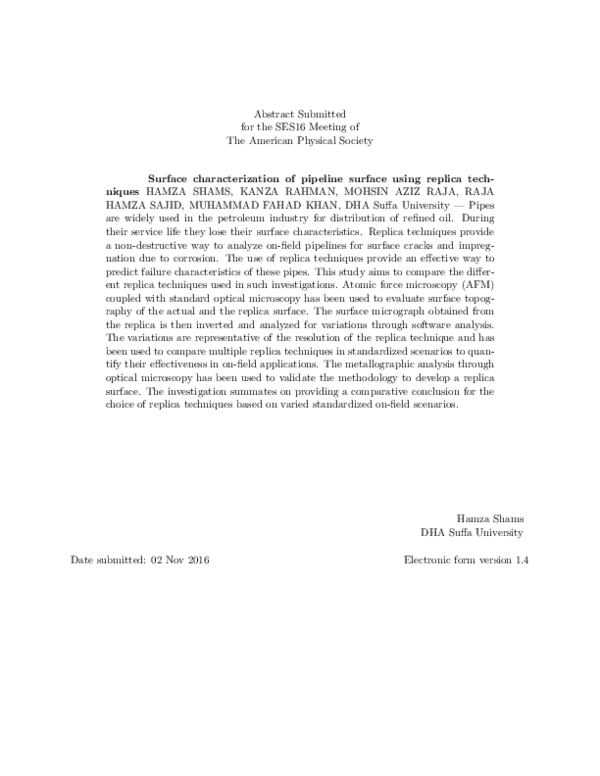 Abstract Submitted
for the SES16 Meeting of
The American Physical Society

Surface characterization of pipeline surface using replica techniques HAMZA SHAMS, KANZA RAHMAN, MOHSIN AZIZ RAJA, RAJA HAMZA SAJID, MUHAMMAD FAHAD KHAN, DHA Suffa University — Pipes are widely used in the petroleum industry for distribution of refined oil. During their service life they lose their surface characteristics. Replica techniques provide a non-destructive way to analyze on-field pipelines for surface cracks and impregnation due to corrosion. The use of replica techniques provide an effective way to predict failure characteristics of these pipes. This study aims to compare the different replica techniques used in such investigations. Atomic force microscopy (AFM) coupled with standard optical microscopy has been used to evaluate surface topography of the actual and the replica surface. The surface micrograph obtained from the replica is then inverted and analyzed for variations through software analysis. The variations are representative of the resolution of the replica technique and has been used to compare multiple replica techniques in standardized scenarios to quantify their effectiveness in on-field applications. The metallographic analysis through optical microscopy has been used to validate the methodology to develop a replica surface. The investigation summates on providing a comparative conclusion for the choice of replica techniques based on varied standardized on-field scenarios.

Hamza Shams
DHA Suffa University

Date submitted: 02 Nov 2016

Electronic form version 1.4